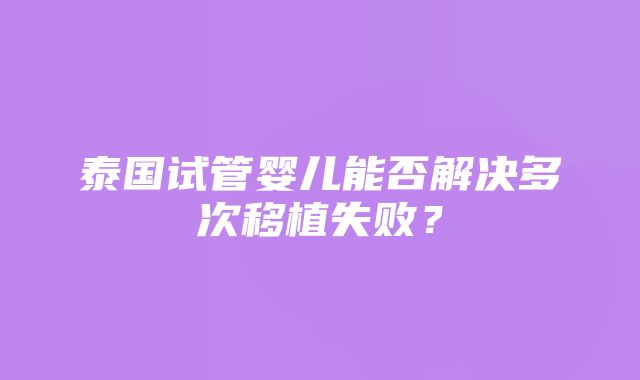 泰国试管婴儿能否解决多次移植失败？